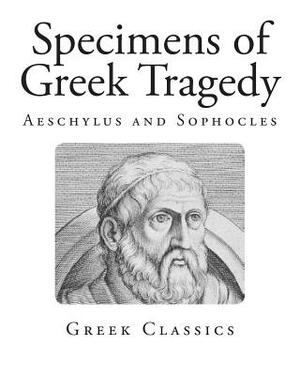 Specimens of Greek Tragedy

Aeschylus and Sophocles

Greek Classics